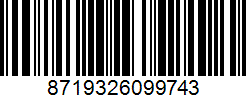 8719326099743